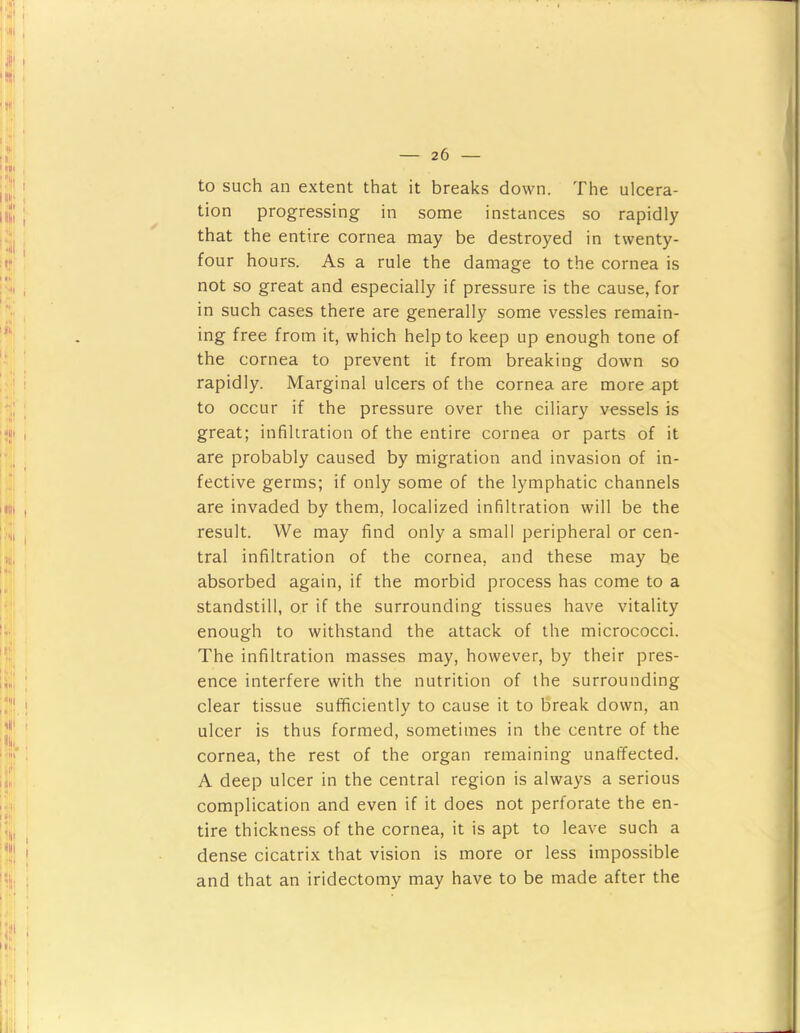 — 26 —

to such an extent that it breaks down. The ulceration progressing in some instances so rapidly that the entire cornea may be destroyed in twenty-four hours. As a rule the damage to the cornea is not so great and especially if pressure is the cause, for in such cases there are generally some vessles remaining free from it, which help to keep up enough tone of the cornea to prevent it from breaking down so rapidly. Marginal ulcers of the cornea are more apt to occur if the pressure over the ciliary vessels is great; infiltration of the entire cornea or parts of it are probably caused by migration and invasion of infective germs; if only some of the lymphatic channels are invaded by them, localized infiltration will be the result. We may find only a small peripheral or central infiltration of the cornea, and these may be absorbed again, if the morbid process has come to a standstill, or if the surrounding tissues have vitality enough to withstand the attack of the micrococci. The infiltration masses may, however, by their presence interfere with the nutrition of the surrounding clear tissue sufficiently to cause it to break down, an ulcer is thus formed, sometimes in the centre of the cornea, the rest of the organ remaining unaffected. A deep ulcer in the central region is always a serious complication and even if it does not perforate the entire thickness of the cornea, it is apt to leave such a dense cicatrix that vision is more or less impossible and that an iridectomy may have to be made after the